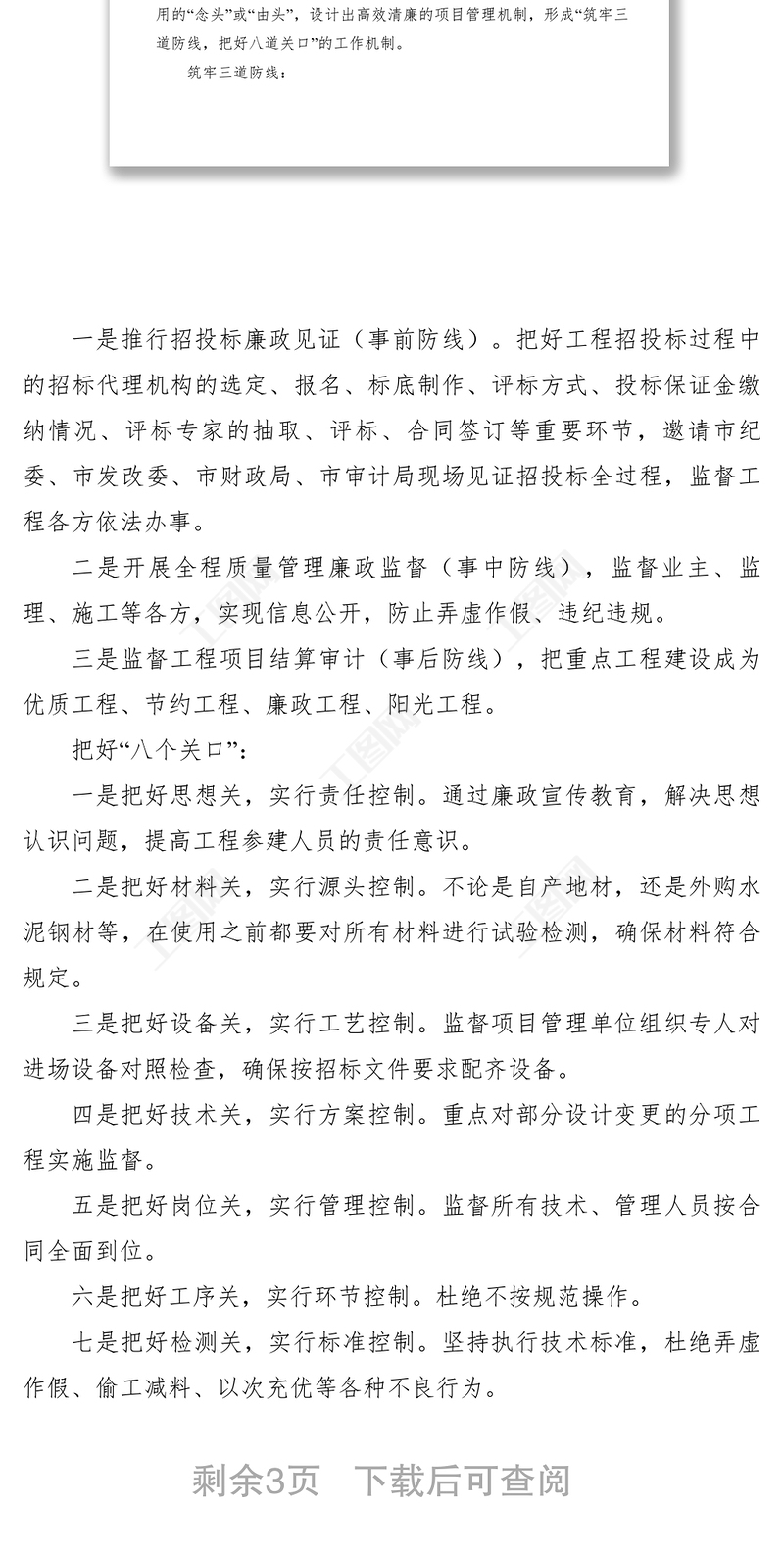 用的“念头”或“由头”，设计出高效清廉的项目管理机制，形成“筑牢三道防线，把好八道关口”的工作机制。

筑牢三道防线：

一是推行招投标廉政见证（事前防线）。把好工程招投标过程中的招标代理机构的选定、报名、标底制作、评标方式、投标保证金缴纳情况、评标专家的抽取、评标、合同签订等重要环节，邀请市纪委、市发改委、市财政局、市审计局现场见证招投标全过程，监督工程各方依法办事。

二是开展全程质量管理廉政监督（事中防线），监督业主、监理、施工等各方，实现信息公开，防止弄虚作假、违纪违规。

三是监督工程项目结算审计（事后防线），把重点工程建设成为优质工程、节约工程、廉政工程、阳光工程。

把好“八个关口”：

一是把好思想关，实行责任控制。通过廉政宣传教育，解决思想认识问题，提高工程参建人员的责任意识。

二是把好材料关，实行源头控制。不论是自产地材，还是外购水泥钢材等，在使用之前都要对所有材料进行试验检测，确保材料符合规定。

三是把好设备关，实行工艺控制。监督项目管理单位组织专人对进场设备对照检查，确保按招标文件要求配齐设备。

四是把好技术关，实行方案控制。重点对部分设计变更的分项工程实施监督。

五是把好岗位关，实行管理控制。监督所有技术、管理人员按合同全面到位。

六是把好工序关，实行环节控制。杜绝不按规范操作。

七是把好检测关，实行标准控制。坚持执行技术标准，杜绝弄虚作假、偷工减料、以次充优等各种不良行为。

剩余3页 下载后可查阅